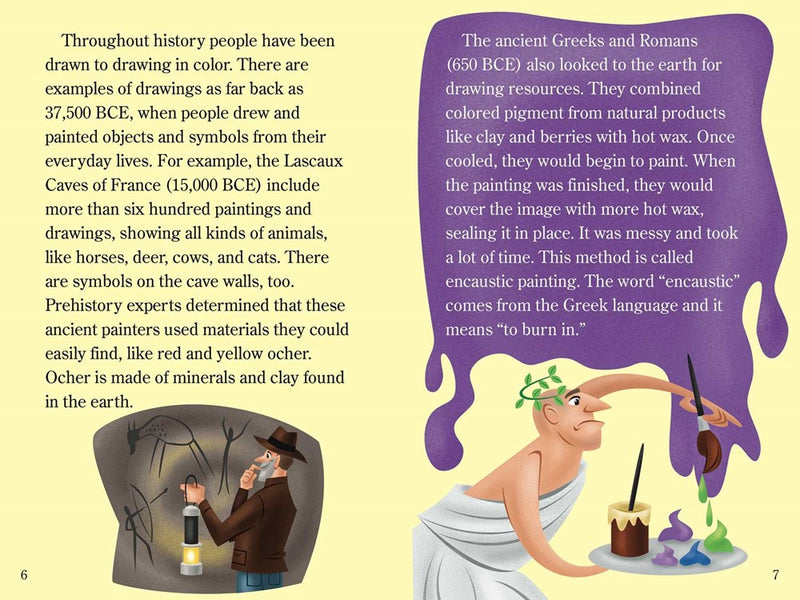 Throughout history people have been drawn to drawing in color. There are examples of drawings as far back as 37,500 BCE, when people drew and painted objects and symbols from their everyday lives. For example, the Lascaux Caves of France (15,000 BCE) include more than six hundred paintings and drawings, showing all kinds of animals, like horses, deer, cows, and cats. There are symbols on the cave walls, too. Prehistory experts determined that these ancient painters used materials they could easily find, like red and yellow ocher. Ocher is made of minerals and clay found in the earth.

6

The ancient Greeks and Romans (650 BCE) also looked to the earth for drawing resources. They combined colored pigment from natural products like clay and berries with hot wax. Once cooled, they would begin to paint. When the painting was finished, they would cover the image with more hot wax, sealing it in place. It was messy and took a lot of time. This method is called encaustic painting. The word "encaustic" comes from the Greek language and it means "to burn in."

7